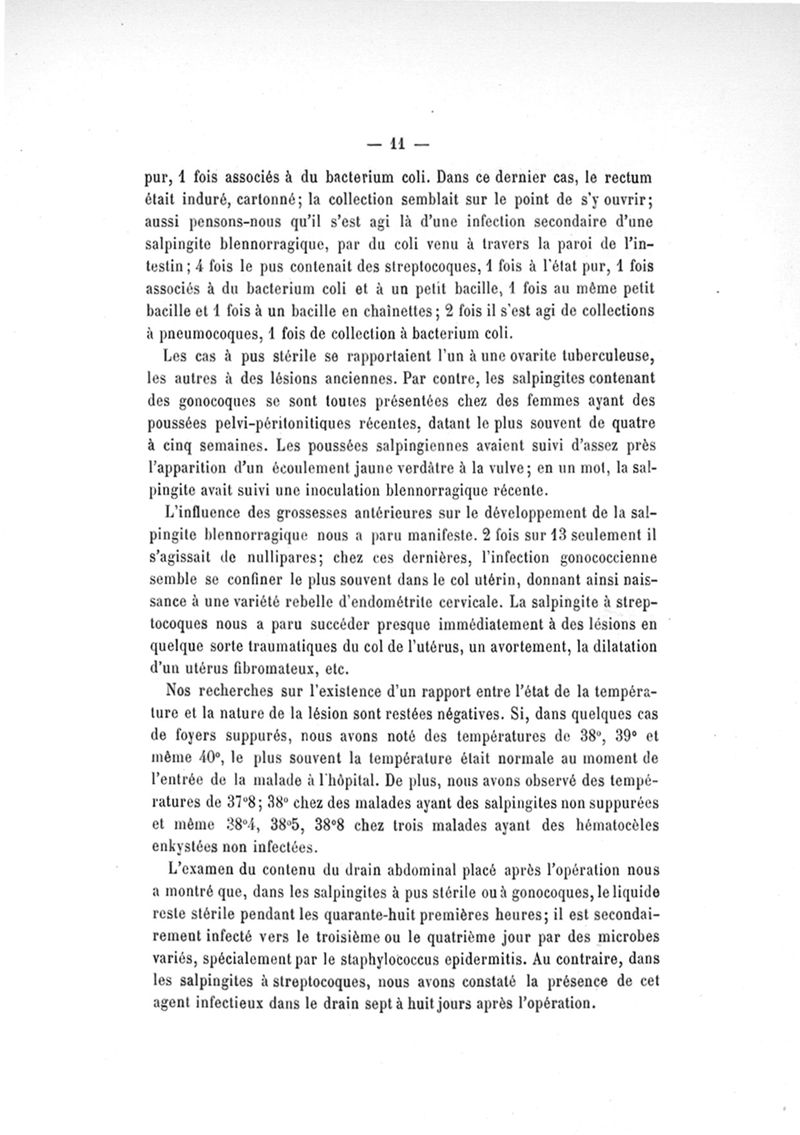 — 11 —

pur, 1 fois associés à du bacterium coli. Dans ce dernier cas, le rectum était induré, cartonné; la collection semblait sur le point de s'y ouvrir; aussi pensons-nous qu'il s'est agi là d'une infection secondaire d'une salpingite blennorragique, par du coli venu à travers la paroi de l'intestin; 4 fois le pus contenait des streptocoques, 1 fois à l'état pur, 1 fois associés à du bacterium coli et à un petit bacille, 1 fois au même petit bacille et 1 fois à un bacille en chaînettes; 2 fois il s'est agi de collections à pneumocoques, 1 fois de collection à bacterium coli.

Les cas à pus stérile se rapportaient l'un à une ovarite tuberculeuse, les autres à des lésions anciennes. Par contre, les salpingites contenant des gonocoques se sont toutes présentées chez des femmes ayant des poussées pelvi-péritonitiques récentes, datant le plus souvent de quatre à cinq semaines. Les poussées salpingiennes avaient suivi d'assez près l'apparition d'un écoulement jaune verdâtre à la vulve; en un mot, la salpingite avait suivi une inoculation blennorragique récente.

L'influence des grossesses antérieures sur le développement de la salpingite blennorragique nous a paru manifeste. 2 fois sur 13 seulement il s'agissait de nullipares; chez ces dernières, l'infection gonococcienne semble se confiner le plus souvent dans le col utérin, donnant ainsi naissance à une variété rebelle d'endométrite cervicale. La salpingite à streptocoques nous a paru succéder presque immédiatement à des lésions en quelque sorte traumatiques du col de l'utérus, un avortement, la dilatation d'un utérus fibromateux, etc.

Nos recherches sur l'existence d'un rapport entre l'état de la température et la nature de la lésion sont restées négatives. Si, dans quelques cas de foyers suppurés, nous avons noté des températures de 38°, 39° et même 40°, le plus souvent la température était normale au moment de l'entrée de la malade à l'hôpital. De plus, nous avons observé des températures de 37°8; 38° chez des malades ayant des salpingites non suppurées et même 38°4, 38°5, 38°8 chez trois malades ayant des hématocèles enkystées non infectées.

L'examen du contenu du drain abdominal placé après l'opération nous a montré que, dans les salpingites à pus stérile ou à gonocoques, le liquide reste stérile pendant les quarante-huit premières heures; il est secondairement infecté vers le troisième ou le quatrième jour par des microbes variés, spécialement par le staphylococcus epidermitis. Au contraire, dans les salpingites à streptocoques, nous avons constaté la présence de cet agent infectieux dans le drain sept à huit jours après l'opération.